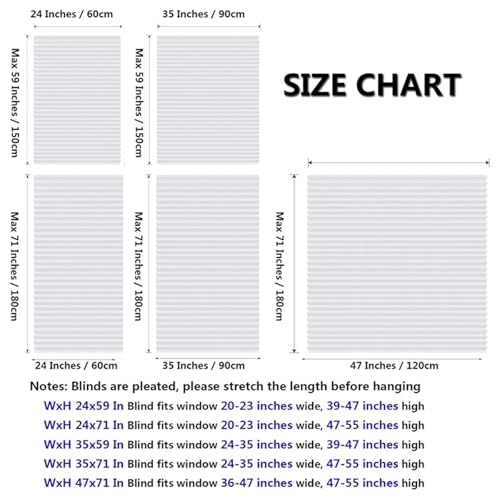 24 Inches / 60cm

35 Inches / 90cm

Max 59 Inches / 150cm

Max 59 Inches / 150cm

SIZE CHART

Max 71 Inches / 180cm

Max 71 Inches / 180cm

Max 71 Inches / 180cm

24 Inches / 60cm

35 Inches / 90cm

47 Inches / 120cm

Notes: Blinds are pleated, please stretch the length before hanging

WxH 24x59 In Blind fits window 20-23 inches wide, 39-47 inches high

WxH 24x71 In Blind fits window 20-23 inches wide, 47-55 inches high

WxH 35x59 In Blind fits window 24-35 inches wide, 39-47 inches high

WxH 35x71 In Blind fits window 24-35 inches wide, 47-55 inches high

WxH 47x71 In Blind fits window 36-47 inches wide, 47-55 inches high